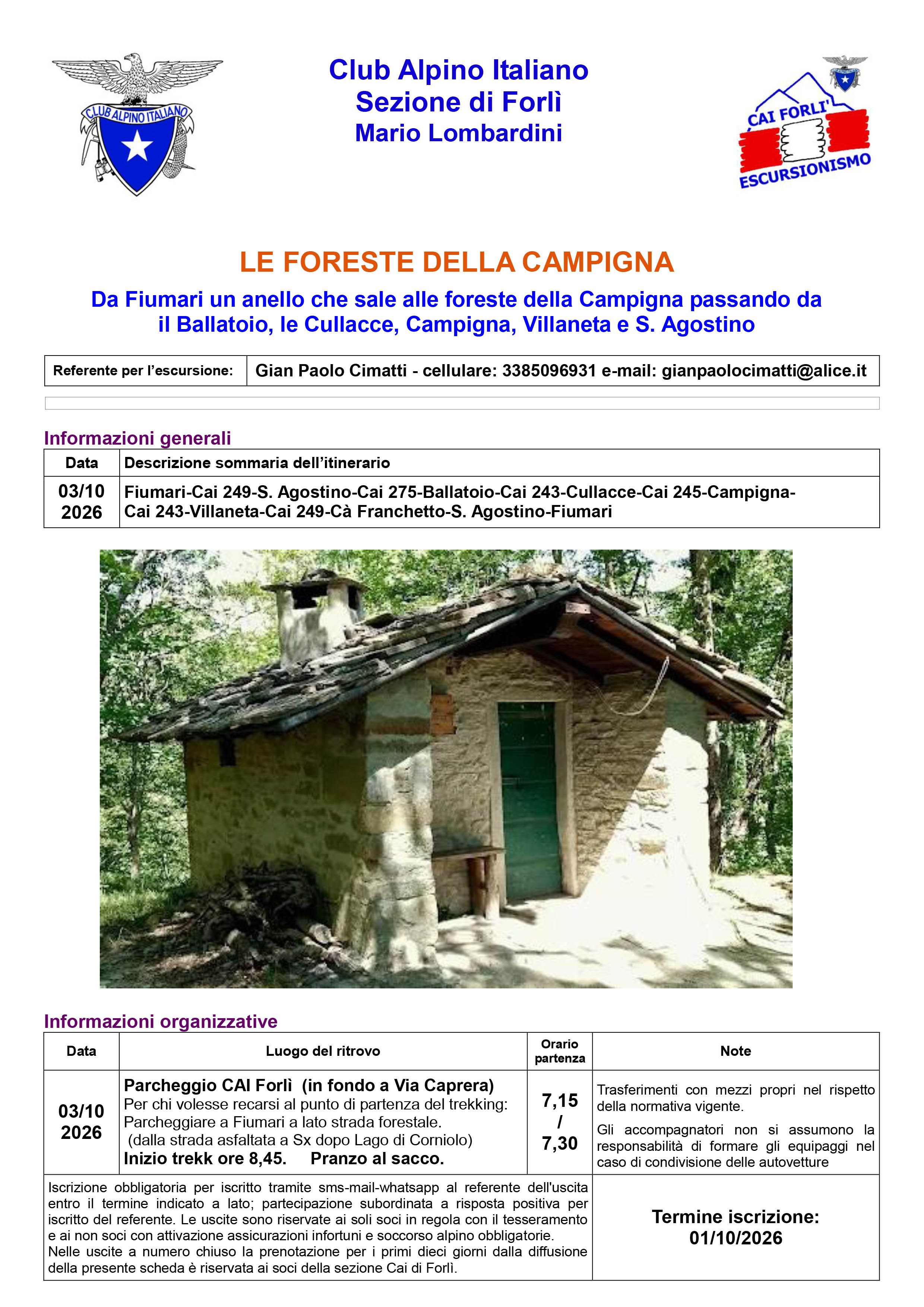 CLUB ALPINO ITALIANO

Club Alpino Italiano
Sezione di Forlì
Mario Lombardini

CAI FORLI'
ESCURSIONISMO

LE FORESTE DELLA CAMPIGNA

Da Fiumari un anello che sale alle foreste della Campigna passando da il Ballatoio, le Cullacce, Campigna, Villaneta e S. Agostino

| Referente per l'escursione: | Gian Paolo Cimatti - cellulare: 3385096931 e-mail: gianpaolocimatti@alice.it |
|---|---|

Informazioni generali

| Data | Descrizione sommaria dell'itinerario |
|---|---|
| 03/10 2026 | Fiumari-Cai 249-S. Agostino-Cai 275-Ballatoio-Cai 243-Cullacce-Cai 245-Campigna-Cai 243-Villaneta-Cai 249-Cà Franchetto-S. Agostino-Fiumari |

Informazioni organizzative

| Data | Luogo del ritrovo | Orario partenza | Note |
|---|---|---|---|
| 03/10 2026 | Parcheggio CAI Forlì (in fondo a Via Caprera) Per chi volesse recarsi al punto di partenza del trekking: Parcheggiare a Fiumari a lato strada forestale. (dalla strada asfaltata a Sx dopo Lago di Corniolo) Inizio trekk ore 8,45. Pranzo al sacco. | 7,15 / 7,30 | Trasferimenti con mezzi propri nel rispetto della normativa vigente. Gli accompagnatori non si assumono la responsabilità di formare gli equipaggi nel caso di condivisione delle autovetture |
| Iscrizione obbligatoria per iscritto tramite sms-mail-whatsapp al referente dell'uscita entro il termine indicato a lato; partecipazione subordinata a risposta positiva per iscritto del referente. Le uscite sono riservate ai soli soci in regola con il tesseramento e ai non soci con attivazione assicurazioni infortuni e soccorso alpino obbligatorie. Nelle uscite a numero chiuso la prenotazione per i primi dieci giorni dalla diffusione della presente scheda è riservata ai soci della sezione Cai di Forlì. | | | Termine iscrizione: 01/10/2026 |